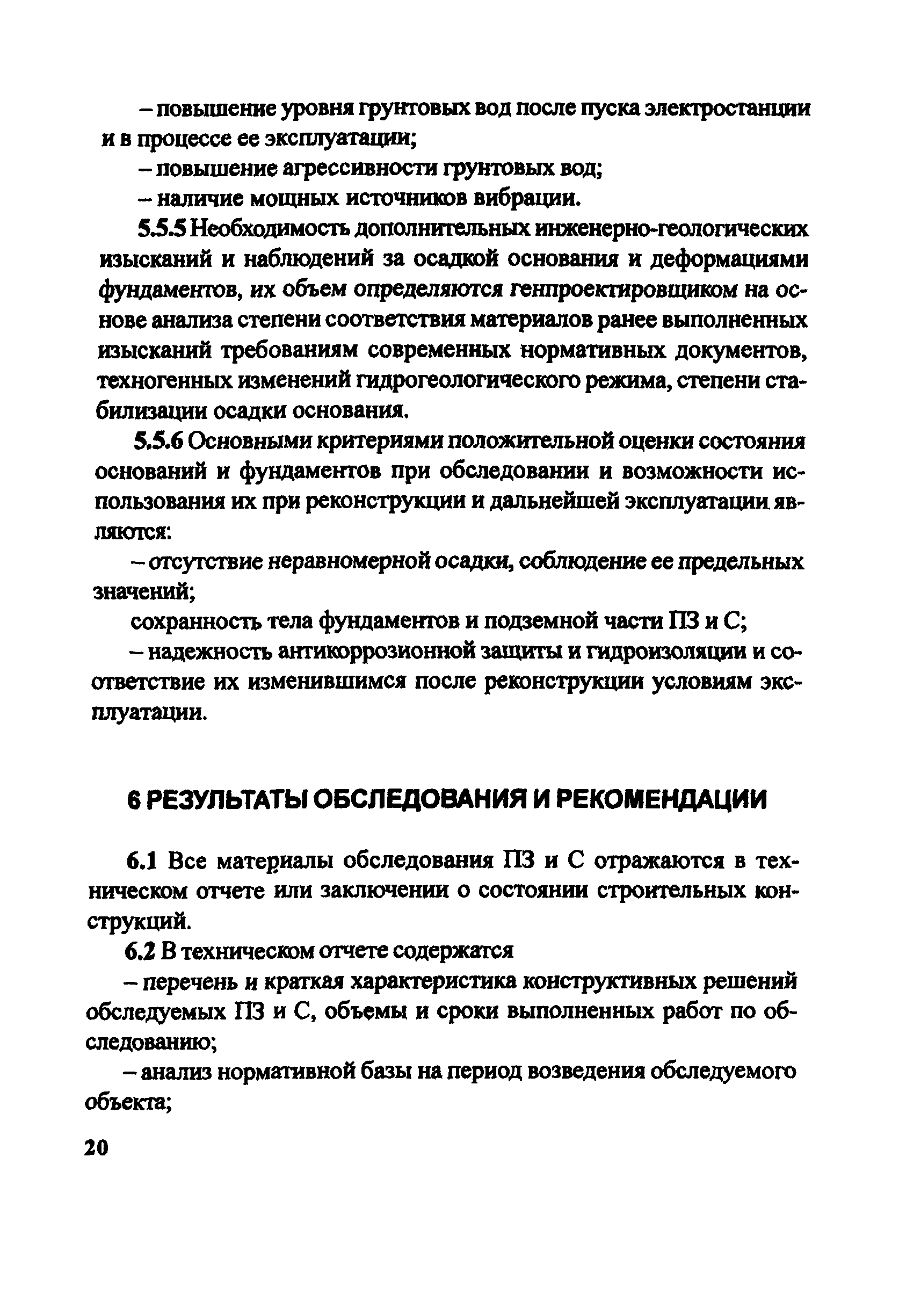 – повышение уровня грунтовых вод после пуска электростанции и в процессе ее эксплуатации;

– повышение агрессивности грунтовых вод;

– наличие мощных источников вибрации.

5.5.5 Необходимость дополнительных инженерно-геологических изысканий и наблюдений за осадкой основания и деформациями фундаментов, их объем определяются генпроектировщиком на основе анализа степени соответствия материалов ранее выполненных изысканий требованиям современных нормативных документов, техногенных изменений гидрогеологического режима, степени стабилизации осадки основания.

5.5.6 Основными критериями положительной оценки состояния оснований и фундаментов при обследовании и возможности использования их при реконструкции и дальнейшей эксплуатации являются:

– отсутствие неравномерной осадки, соблюдение ее предельных значений;

сохранность тела фундаментов и подземной части ПЗ и С;

– надежность антикоррозионной защиты и гидроизоляции и соответствие их изменившимся после реконструкции условиям эксплуатации.

6 РЕЗУЛЬТАТЫ ОБСЛЕДОВАНИЯ И РЕКОМЕНДАЦИИ

6.1 Все материалы обследования ПЗ и С отражаются в техническом отчете или заключении о состоянии строительных конструкций.

6.2 В техническом отчете содержатся

– перечень и краткая характеристика конструктивных решений обследуемых ПЗ и С, объемы и сроки выполненных работ по обследованию;

– анализ нормативной базы на период возведения обследуемого объекта;

20